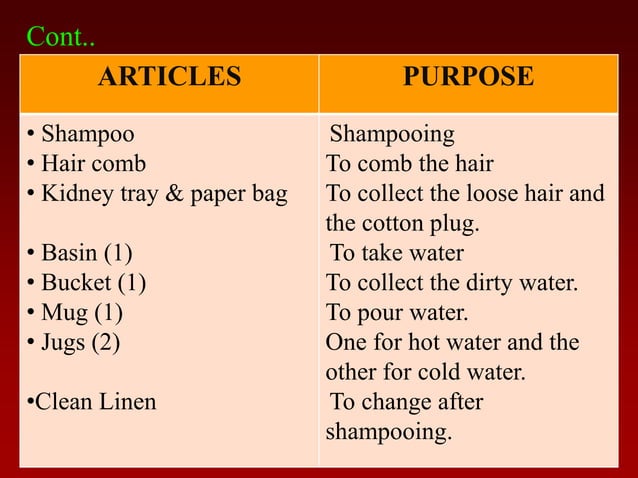 Cont..

| ARTICLES | PURPOSE |
|---|---|
| • Shampoo | Shampooing |
| • Hair comb | To comb the hair |
| • Kidney tray & paper bag | To collect the loose hair and the cotton plug. |
| • Basin (1) | To take water |
| • Bucket (1) | To collect the dirty water. |
| • Mug (1) | To pour water. |
| • Jugs (2) | One for hot water and the other for cold water. |
| •Clean Linen | To change after shampooing. |